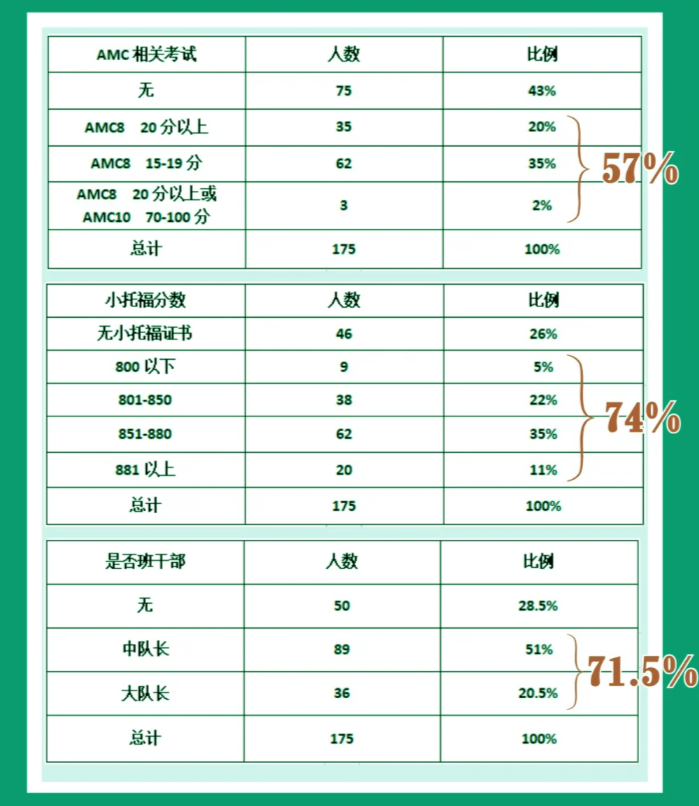 | AMC 相关考试 | 人数 | 比例 |
|---|---|---|
| 无 | 75 | 43% |
| AMC8 20 分以上 | 35 | 20% |
| AMC8 15-19 分 | 62 | 35% |
| AMC8 20 分以上或 AMC10 70-100 分 | 3 | 2% |
| 总计 | 175 | 100% |

57%

| 小托福分数 | 人数 | 比例 |
|---|---|---|
| 无小托福证书 | 46 | 26% |
| 800 以下 | 9 | 5% |
| 801-850 | 38 | 22% |
| 851-880 | 62 | 35% |
| 881 以上 | 20 | 11% |
| 总计 | 175 | 100% |

74%

| 是否班干部 | 人数 | 比例 |
|---|---|---|
| 无 | 50 | 28.5% |
| 中队长 | 89 | 51% |
| 大队长 | 36 | 20.5% |
| 总计 | 175 | 100% |

71.5%